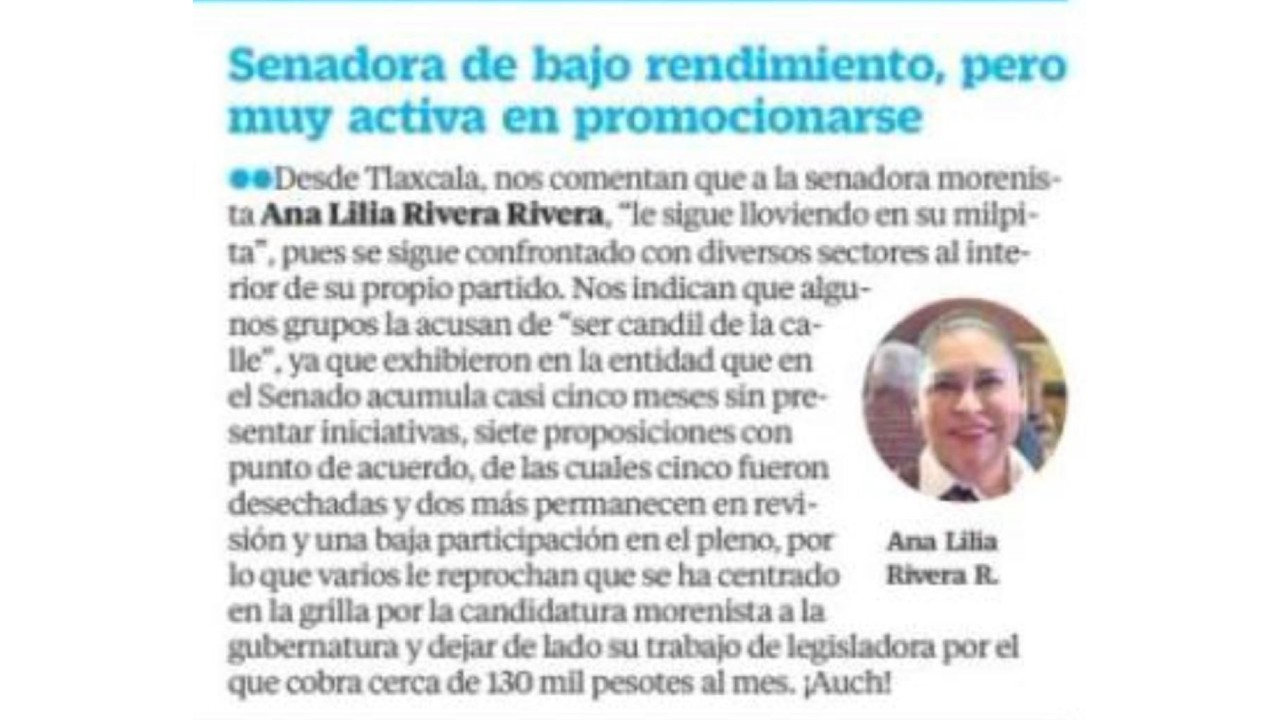 Senadora de bajo rendimiento, pero muy activa en promocionarse

Desde Tlaxcala, nos comentan que a la senadora morenista **Ana Lilia Rivera Rivera**, "le sigue lloviendo en su milpita", pues se sigue confrontado con diversos sectores al interior de su propio partido. Nos indican que algunos grupos la acusan de "ser candil de la calle", ya que exhibieron en la entidad que en el Senado acumula casi cinco meses sin presentar iniciativas, siete proposiciones con punto de acuerdo, de las cuales cinco fueron desechadas y dos más permanecen en revisión y una baja participación en el pleno, por lo que varios le reprochan que se ha centrado en la grilla por la candidatura morenista a la gubernatura y dejar de lado su trabajo de legisladora por el que cobra cerca de 130 mil pesotes al mes. ¡Auch!

Ana Lilia Rivera R.